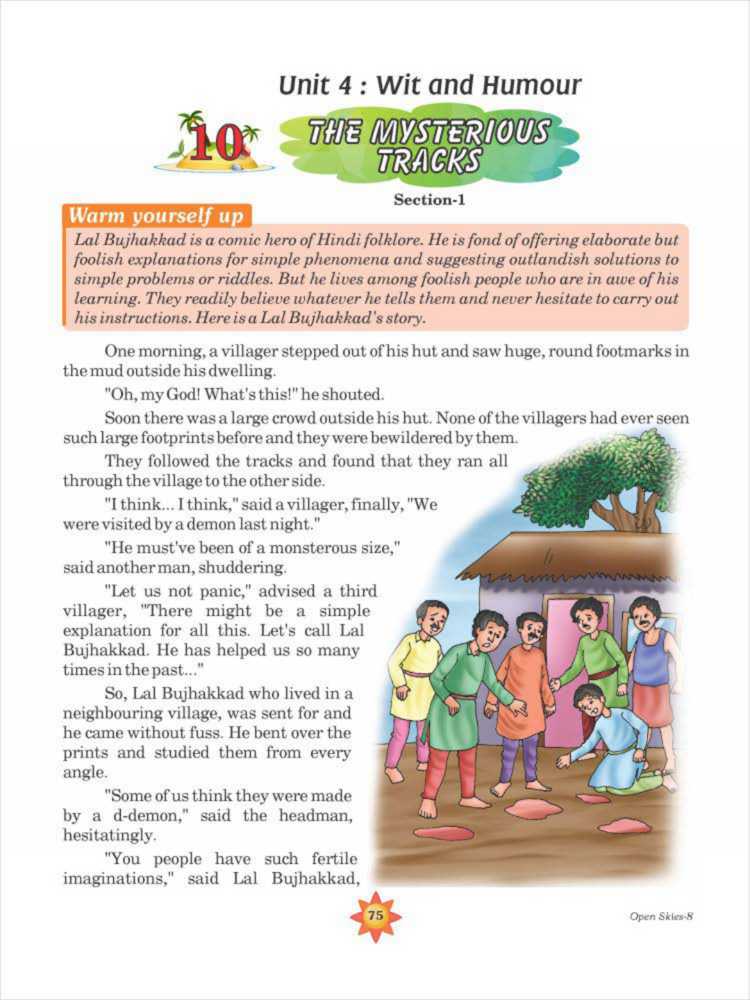 Unit 4 : Wit and Humour

10

THE MYSTERIOUS TRACKS

Section-1

Warm yourself up

Lal Bujhakkad is a comic hero of Hindi folklore. He is fond of offering elaborate but foolish explanations for simple phenomena and suggesting outlandish solutions to simple problems or riddles. But he lives among foolish people who are in awe of his learning. They readily believe whatever he tells them and never hesitate to carry out his instructions. Here is a Lal Bujhakkad's story.

One morning, a villager stepped out of his hut and saw huge, round footmarks in the mud outside his dwelling.

"Oh, my God! What's this!" he shouted.

Soon there was a large crowd outside his hut. None of the villagers had ever seen such large footprints before and they were bewildered by them.

They followed the tracks and found that they ran all through the village to the other side.

"I think... I think," said a villager, finally, "We were visited by a demon last night."

"He must've been of a monsterous size," said another man, shuddering.

"Let us not panic," advised a third villager, "There might be a simple explanation for all this. Let's call Lal Bujhakkad. He has helped us so many times in the past..."

So, Lal Bujhakkad who lived in a neighbouring village, was sent for and he came without fuss. He bent over the prints and studied them from every angle.

"Some of us think they were made by a d-demon," said the headman, hesitatingly.

"You people have such fertile imaginations," said Lal Bujhakkad,

75

Open Skies-8